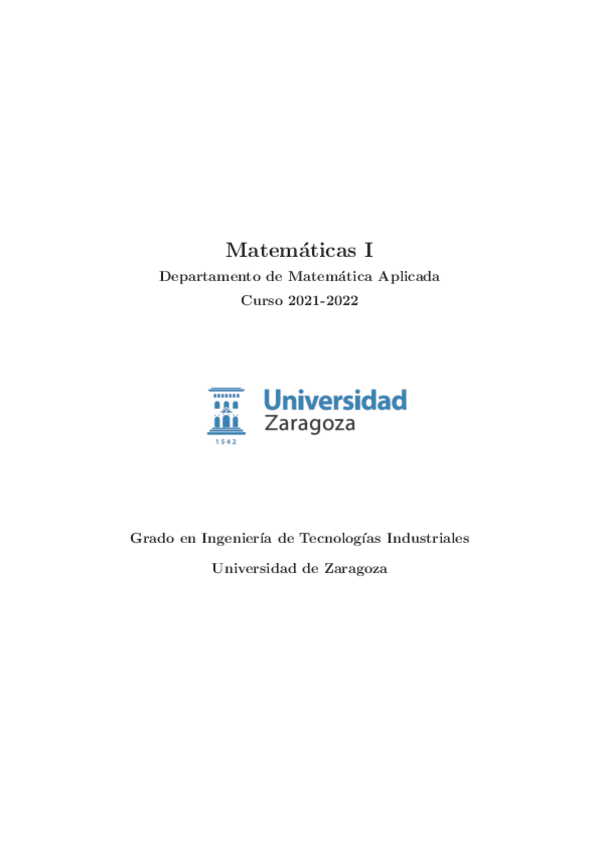 Matemáticas I

Departamento de Matemática Aplicada

Curso 2021-2022

Universidad
Zaragoza

1542

Grado en Ingeniería de Tecnologías Industriales

Universidad de Zaragoza